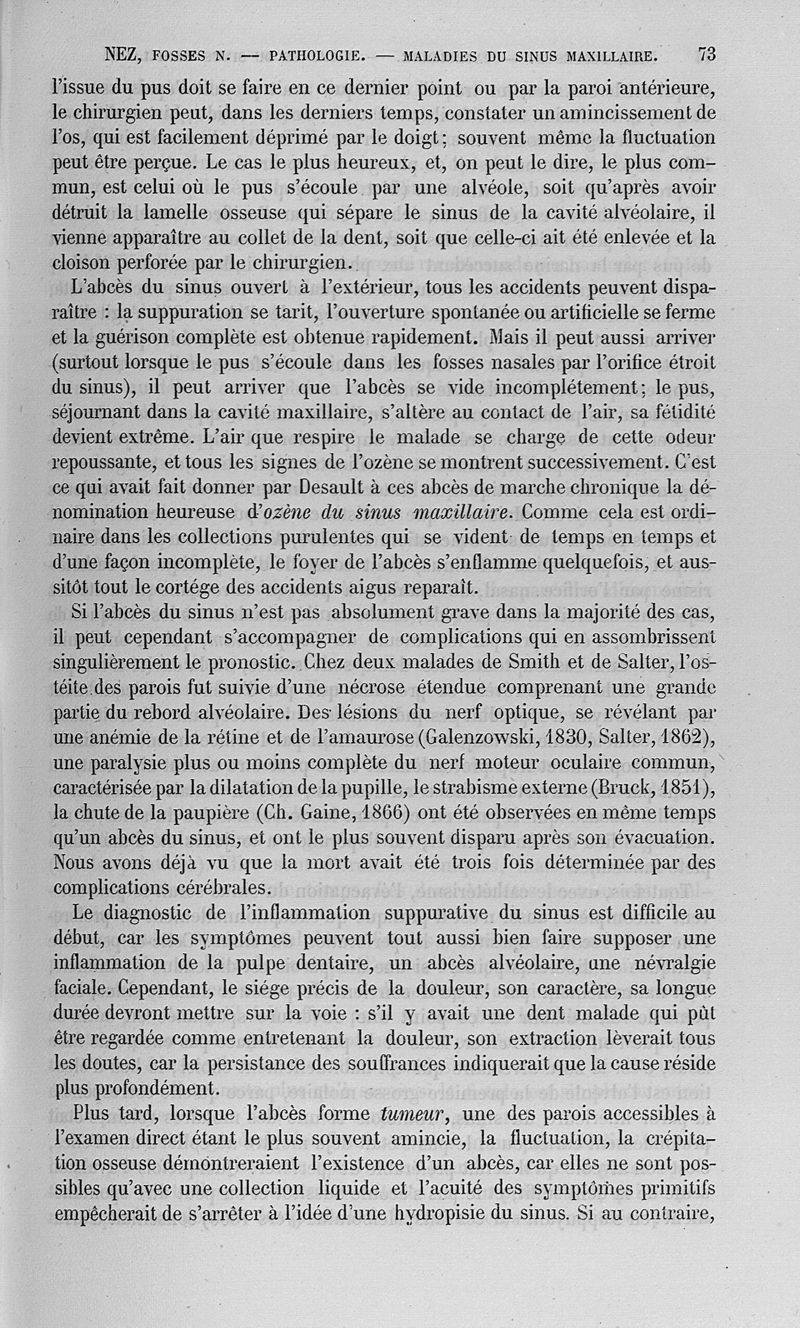 NEZ, FOSSES N. — PATHOLOGIE. — MALADIES DU SINUS MAXILLAIRE. 73

l'issue du pus doit se faire en ce dernier point ou par la paroi antérieure, le chirurgien peut, dans les derniers temps, constater un amincissement de l'os, qui est facilement déprimé par le doigt; souvent même la fluctuation peut être perçue. Le cas le plus heureux, et, on peut le dire, le plus commun, est celui où le pus s'écoule par une alvéole, soit qu'après avoir détruit la lamelle osseuse qui sépare le sinus de la cavité alvéolaire, il vienne apparaître au collet de la dent, soit que celle-ci ait été enlevée et la cloison perforée par le chirurgien.

L'abcès du sinus ouvert à l'extérieur, tous les accidents peuvent disparaître : la suppuration se tarit, l'ouverture spontanée ou artificielle se ferme et la guérison complète est obtenue rapidement. Mais il peut aussi arriver (surtout lorsque le pus s'écoule dans les fosses nasales par l'orifice étroit du sinus), il peut arriver que l'abcès se vide incomplétement; le pus, séjournant dans la cavité maxillaire, s'altère au contact de l'air, sa fétidité devient extrême. L'air que respire le malade se charge de cette odeur repoussante, et tous les signes de l'ozène se montrent successivement. C'est ce qui avait fait donner par Desault à ces abcès de marche chronique la dénomination heureuse d'ozène du sinus maxillaire. Comme cela est ordinaire dans les collections purulentes qui se vident de temps en temps et d'une façon incomplète, le foyer de l'abcès s'enflamme quelquefois, et aussitôt tout le cortége des accidents aigus reparaît.

Si l'abcès du sinus n'est pas absolument grave dans la majorité des cas, il peut cependant s'accompagner de complications qui en assombrissent singulièrement le pronostic. Chez deux malades de Smith et de Salter, l'ostéite des parois fut suivie d'une nécrose étendue comprenant une grande partie du rebord alvéolaire. Des lésions du nerf optique, se révélant par une anémie de la rétine et de l'amaurose (Galenzowski, 1830, Salter, 1862), une paralysie plus ou moins complète du nerf moteur oculaire commun, caractérisée par la dilatation de la pupille, le strabisme externe (Bruck, 1851), la chute de la paupière (Ch. Gaine, 1866) ont été observées en même temps qu'un abcès du sinus, et ont le plus souvent disparu après son évacuation. Nous avons déjà vu que la mort avait été trois fois déterminée par des complications cérébrales.

Le diagnostic de l'inflammation suppurative du sinus est difficile au début, car les symptômes peuvent tout aussi bien faire supposer une inflammation de la pulpe dentaire, un abcès alvéolaire, une névralgie faciale. Cependant, le siége précis de la douleur, son caractère, sa longue durée devront mettre sur la voie : s'il y avait une dent malade qui pût être regardée comme entretenant la douleur, son extraction lèverait tous les doutes, car la persistance des souffrances indiquerait que la cause réside plus profondément.

Plus tard, lorsque l'abcès forme tumeur, une des parois accessibles à l'examen direct étant le plus souvent amincie, la fluctuation, la crépitation osseuse démontreraient l'existence d'un abcès, car elles ne sont possibles qu'avec une collection liquide et l'acuité des symptômes primitifs empêcherait de s'arrêter à l'idée d'une hydropisie du sinus. Si au contraire,